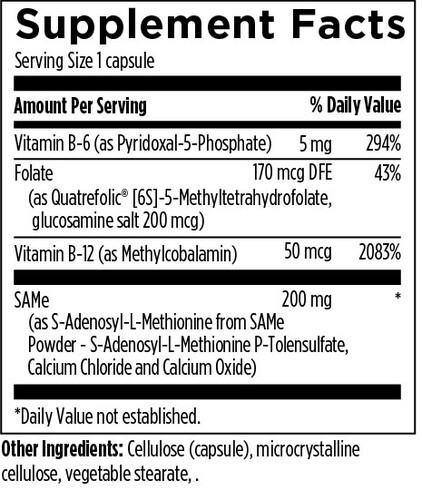 Supplement Facts

Serving Size 1 capsule

| Amount Per Serving | | % Daily Value |
|---|---|---|
| Vitamin B-6 (as Pyridoxal-5-Phosphate) | 5 mg | 294% |
| Folate (as Quatrefolic® [6S]-5-Methyltetrahydrofolate, glucosamine salt 200 mcg) | 170 mcg DFE | 43% |
| Vitamin B-12 (as Methylcobalamin) | 50 mcg | 2083% |
| SAMe (as S-Adenosyl-L-Methionine from SAMe Powder - S-Adenosyl-L-Methionine P-Tolensulfate, Calcium Chloride and Calcium Oxide) | 200 mg | * |

*Daily Value not established.

Other Ingredients: Cellulose (capsule), microcrystalline cellulose, vegetable stearate, .